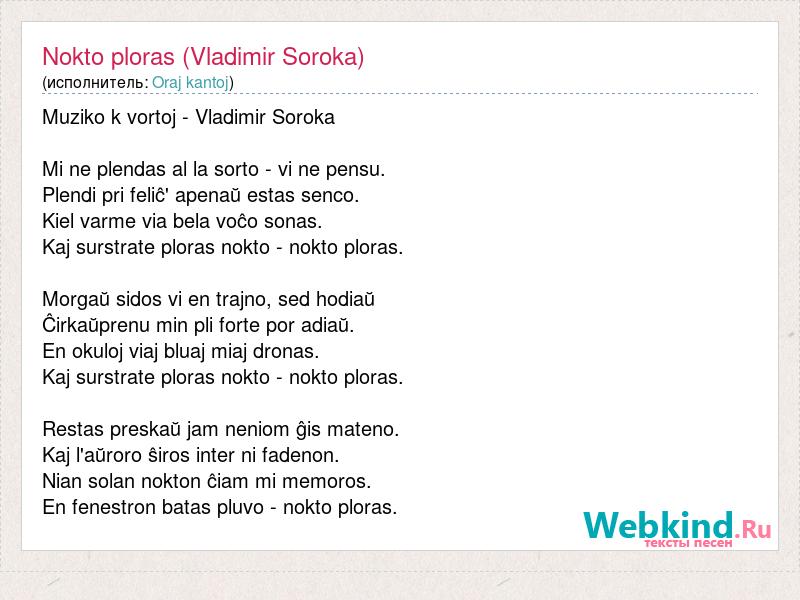 Nokto ploras (Vladimir Soroka)
(исполнитель: Oraj kantoj)

Muziko k vortoj - Vladimir Soroka

Mi ne plendas al la sorto - vi ne pensu.
Plendi pri feliĉ' apenaŭ estas senco.
Kiel varme via bela voĉo sonas.
Kaj surstrate ploras nokto - nokto ploras.

Morgaŭ sidos vi en trajno, sed hodiaŭ
Ĉirkaŭprenu min pli forte por adiaŭ.
En okuloj viaj bluaj miaj dronas.
Kaj surstrate ploras nokto - nokto ploras.

Restas preskaŭ jam neniom ĝis mateno.
Kaj l'aŭroro ŝiros inter ni fadenon.
Nian solan nokton ĉiam mi memoros.
En fenestron batas pluvo - nokto ploras.

Webkind.Ru
тексты песен